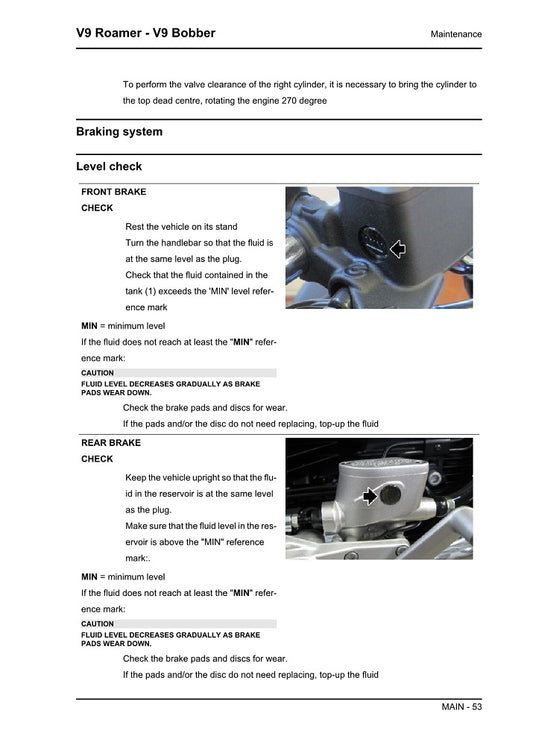 V9 Roamer - V9 Bobber

Maintenance

To perform the valve clearance of the right cylinder, it is necessary to bring the cylinder to the top dead centre, rotating the engine 270 degree

Braking system

Level check

FRONT BRAKE

CHECK

Rest the vehicle on its stand

Turn the handlebar so that the fluid is at the same level as the plug.

Check that the fluid contained in the tank (1) exceeds the 'MIN' level reference mark

MIN = minimum level

If the fluid does not reach at least the "MIN" reference mark:

CAUTION

FLUID LEVEL DECREASES GRADUALLY AS BRAKE PADS WEAR DOWN.

Check the brake pads and discs for wear.

If the pads and/or the disc do not need replacing, top-up the fluid

REAR BRAKE

CHECK

Keep the vehicle upright so that the fluid in the reservoir is at the same level as the plug.

Make sure that the fluid level in the reservoir is above the "MIN" reference mark:.

MIN = minimum level

If the fluid does not reach at least the "MIN" reference mark:

CAUTION

FLUID LEVEL DECREASES GRADUALLY AS BRAKE PADS WEAR DOWN.

Check the brake pads and discs for wear.

If the pads and/or the disc do not need replacing, top-up the fluid

MAIN - 53